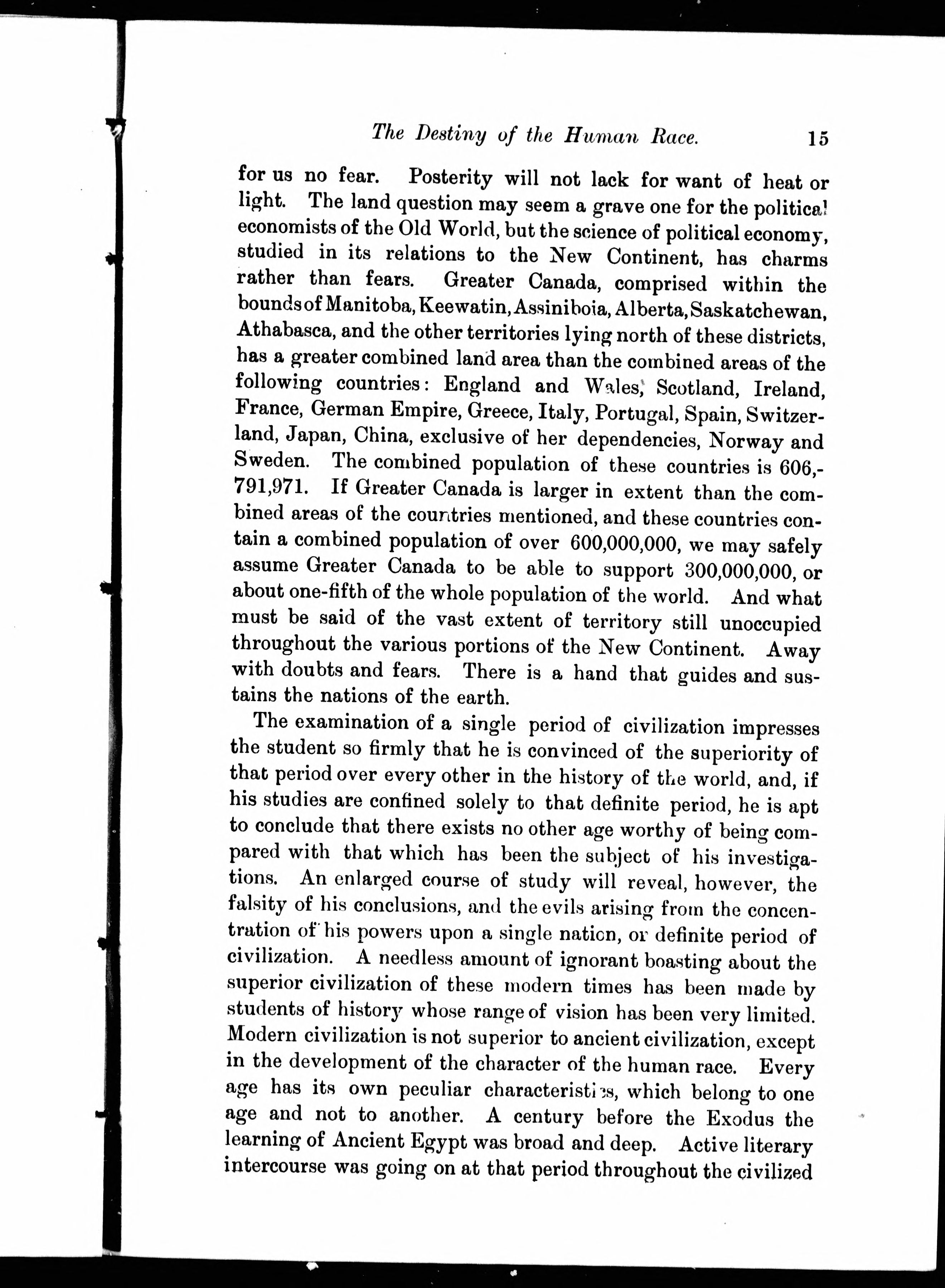 The Destiny of the Human Race. 15

for us no fear. Posterity will not lack for want of heat or light. The land question may seem a grave one for the political economists of the Old World, but the science of political economy, studied in its relations to the New Continent, has charms rather than fears. Greater Canada, comprised within the bounds of Manitoba, Keewatin, Assiniboia, Alberta, Saskatchewan, Athabasca, and the other territories lying north of these districts, has a greater combined land area than the combined areas of the following countries: England and Wales, Scotland, Ireland, France, German Empire, Greece, Italy, Portugal, Spain, Switzerland, Japan, China, exclusive of her dependencies, Norway and Sweden. The combined population of these countries is 606,791,971. If Greater Canada is larger in extent than the combined areas of the countries mentioned, and these countries contain a combined population of over 600,000,000, we may safely assume Greater Canada to be able to support 300,000,000, or about one-fifth of the whole population of the world. And what must be said of the vast extent of territory still unoccupied throughout the various portions of the New Continent. Away with doubts and fears. There is a hand that guides and sustains the nations of the earth.

The examination of a single period of civilization impresses the student so firmly that he is convinced of the superiority of that period over every other in the history of the world, and, if his studies are confined solely to that definite period, he is apt to conclude that there exists no other age worthy of being compared with that which has been the subject of his investigations. An enlarged course of study will reveal, however, the falsity of his conclusions, and the evils arising from the concentration of his powers upon a single nation, or definite period of civilization. A needless amount of ignorant boasting about the superior civilization of these modern times has been made by students of history whose range of vision has been very limited. Modern civilization is not superior to ancient civilization, except in the development of the character of the human race. Every age has its own peculiar characteristics, which belong to one age and not to another. A century before the Exodus the learning of Ancient Egypt was broad and deep. Active literary intercourse was going on at that period throughout the civilized